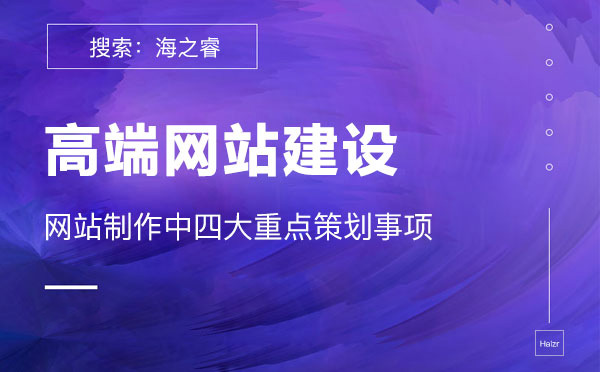 搜索：海之睿

高端网站建设

网站制作中四大重点策划事项

Haizr